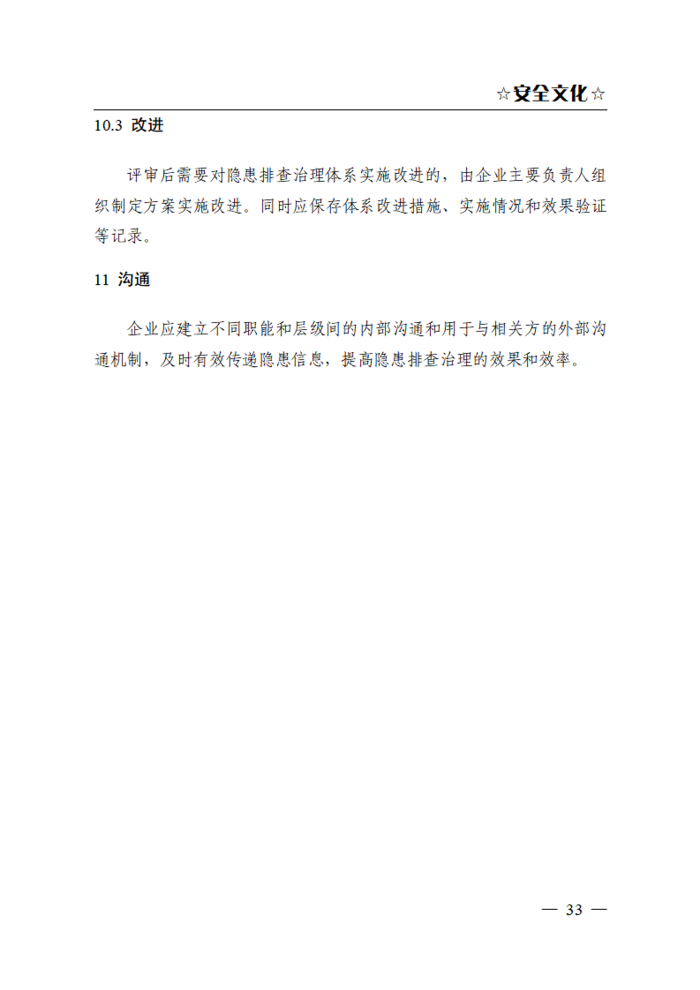 ☆安全文化☆

10.3 改进

评审后需要对隐患排查治理体系实施改进的，由企业主要负责人组织制定方案实施改进。同时应保存体系改进措施、实施情况和效果验证等记录。

11 沟通

企业应建立不同职能和层级间的内部沟通和用于与相关方的外部沟通机制，及时有效传递隐患信息，提高隐患排查治理的效果和效率。

— 33 —